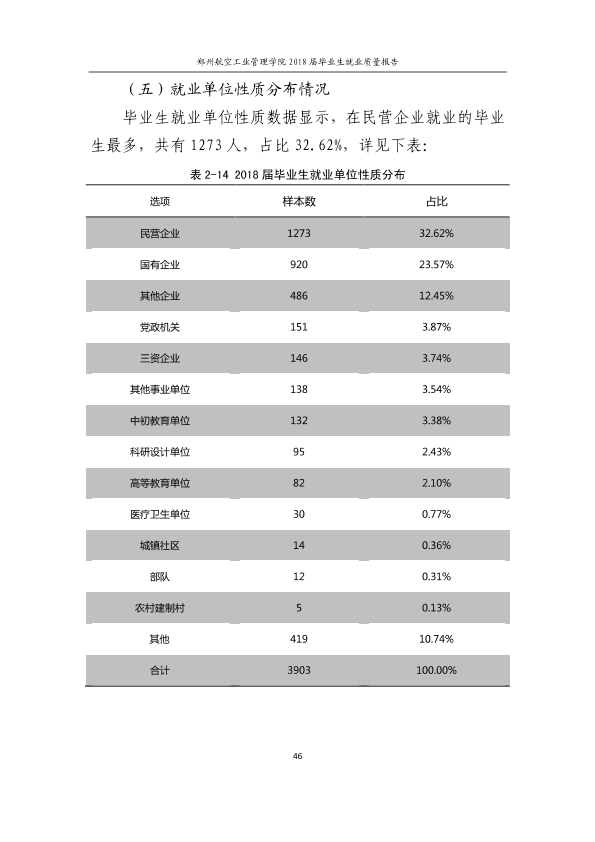 郑州航空工业管理学院2018届毕业生就业质量报告

（五）就业单位性质分布情况

毕业生就业单位性质数据显示，在民营企业就业的毕业生最多，共有1273人，占比32.62%，详见下表：

表2-14 2018届毕业生就业单位性质分布

| 选项 | 样本数 | 占比 |
|---|---|---|
| 民营企业 | 1273 | 32.62% |
| 国有企业 | 920 | 23.57% |
| 其他企业 | 486 | 12.45% |
| 党政机关 | 151 | 3.87% |
| 三资企业 | 146 | 3.74% |
| 其他事业单位 | 138 | 3.54% |
| 中初教育单位 | 132 | 3.38% |
| 科研设计单位 | 95 | 2.43% |
| 高等教育单位 | 82 | 2.10% |
| 医疗卫生单位 | 30 | 0.77% |
| 城镇社区 | 14 | 0.36% |
| 部队 | 12 | 0.31% |
| 农村建制村 | 5 | 0.13% |
| 其他 | 419 | 10.74% |
| 合计 | 3903 | 100.00% |

46